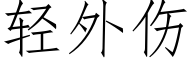 轻外伤